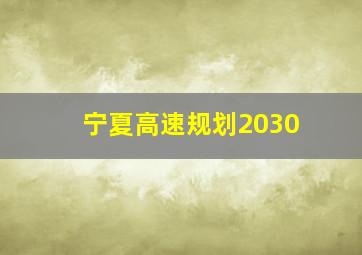 宁夏高速规划2030